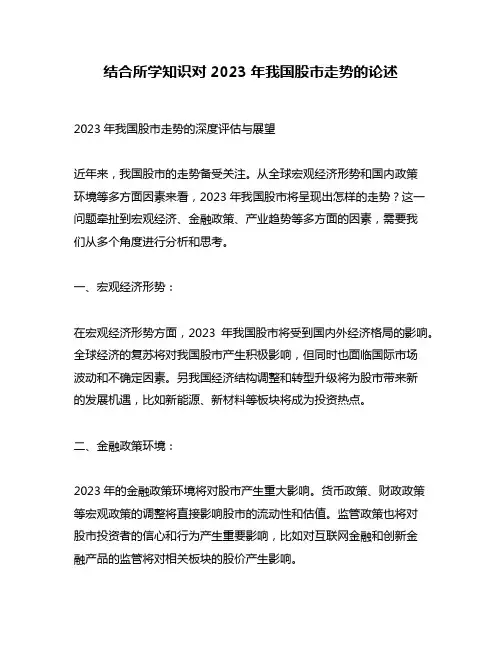 结合所学知识对 2023 年我国股市走势的论述

2023 年我国股市走势的深度评估与展望

近年来，我国股市的走势备受关注。从全球宏观经济形势和国内政策环境等多方面因素来看，2023 年我国股市将呈现出怎样的走势？这一问题牵扯到宏观经济、金融政策、产业趋势等多方面的因素，需要我们从多个角度进行分析和思考。

一、宏观经济形势：

在宏观经济形势方面，2023 年我国股市将受到国内外经济格局的影响。全球经济的复苏将对我国股市产生积极影响，但同时也面临国际市场波动和不确定因素。另我国经济结构调整和转型升级将为股市带来新的发展机遇，比如新能源、新材料等板块将成为投资热点。

二、金融政策环境：

2023 年的金融政策环境将对股市产生重大影响。货币政策、财政政策等宏观政策的调整将直接影响股市的流动性和估值。监管政策也将对股市投资者的信心和行为产生重要影响，比如对互联网金融和创新金融产品的监管将对相关板块的股价产生影响。